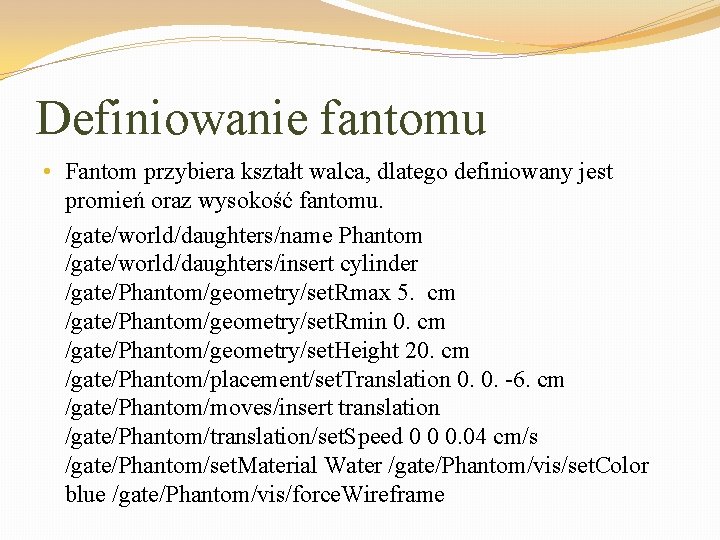 Definiowanie fantomu

• Fantom przybiera kształt walca, dlatego definiowany jest promień oraz wysokość fantomu.

/gate/world/daughters/name Phantom
/gate/world/daughters/insert cylinder
/gate/Phantom/geometry/setRmax 5. cm
/gate/Phantom/geometry/setRmin 0. cm
/gate/Phantom/geometry/setHeight 20. cm
/gate/Phantom/placement/setTranslation 0. 0. -6. cm
/gate/Phantom/moves/insert translation
/gate/Phantom/translation/setSpeed 0 0 0.04 cm/s
/gate/Phantom/setMaterial Water /gate/Phantom/vis/setColor blue /gate/Phantom/vis/forceWireframe